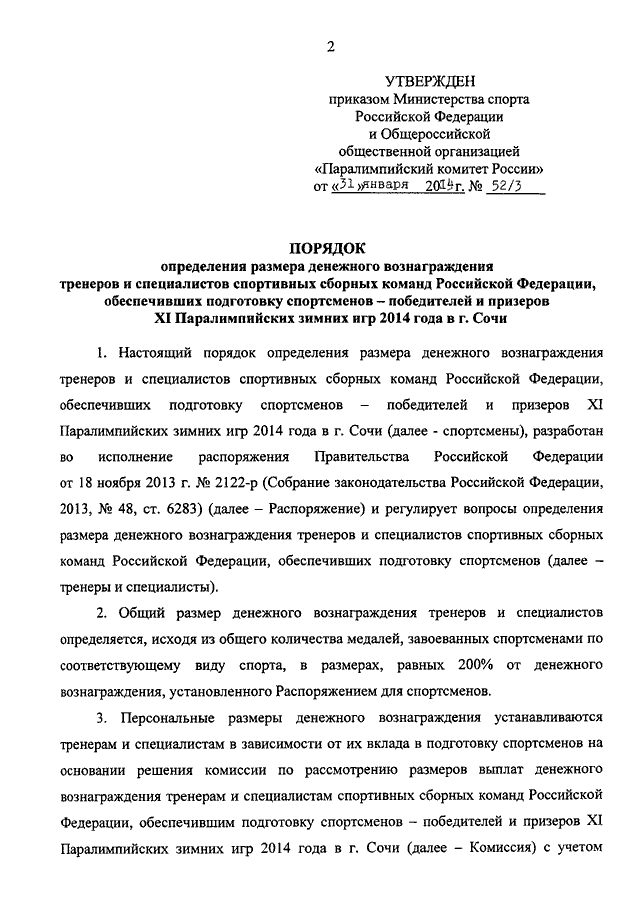 2

УТВЕРЖДЕН
приказом Министерства спорта Российской Федерации и Общероссийской общественной организацией «Паралимпийский комитет России»
от «31» января 2014 г. № 52/3

ПОРЯДОК
определения размера денежного вознаграждения тренеров и специалистов спортивных сборных команд Российской Федерации, обеспечивших подготовку спортсменов – победителей и призеров XI Паралимпийских зимних игр 2014 года в г. Сочи

1. Настоящий порядок определения размера денежного вознаграждения тренеров и специалистов спортивных сборных команд Российской Федерации, обеспечивших подготовку спортсменов – победителей и призеров XI Паралимпийских зимних игр 2014 года в г. Сочи (далее - спортсмены), разработан во исполнение распоряжения Правительства Российской Федерации от 18 ноября 2013 г. № 2122-р (Собрание законодательства Российской Федерации, 2013, № 48, ст. 6283) (далее – Распоряжение) и регулирует вопросы определения размера денежного вознаграждения тренеров и специалистов спортивных сборных команд Российской Федерации, обеспечивших подготовку спортсменов (далее – тренеры и специалисты).

2. Общий размер денежного вознаграждения тренеров и специалистов определяется, исходя из общего количества медалей, завоеванных спортсменами по соответствующему виду спорта, в размерах, равных 200% от денежного вознаграждения, установленного Распоряжением для спортсменов.

3. Персональные размеры денежного вознаграждения устанавливаются тренерам и специалистам в зависимости от их вклада в подготовку спортсменов на основании решения комиссии по рассмотрению размеров выплат денежного вознаграждения тренерам и специалистам спортивных сборных команд Российской Федерации, обеспечившим подготовку спортсменов – победителей и призеров XI Паралимпийских зимних игр 2014 года в г. Сочи (далее – Комиссия) с учетом